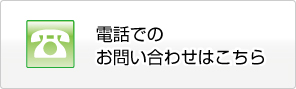 電話での
お問い合わせはこちら